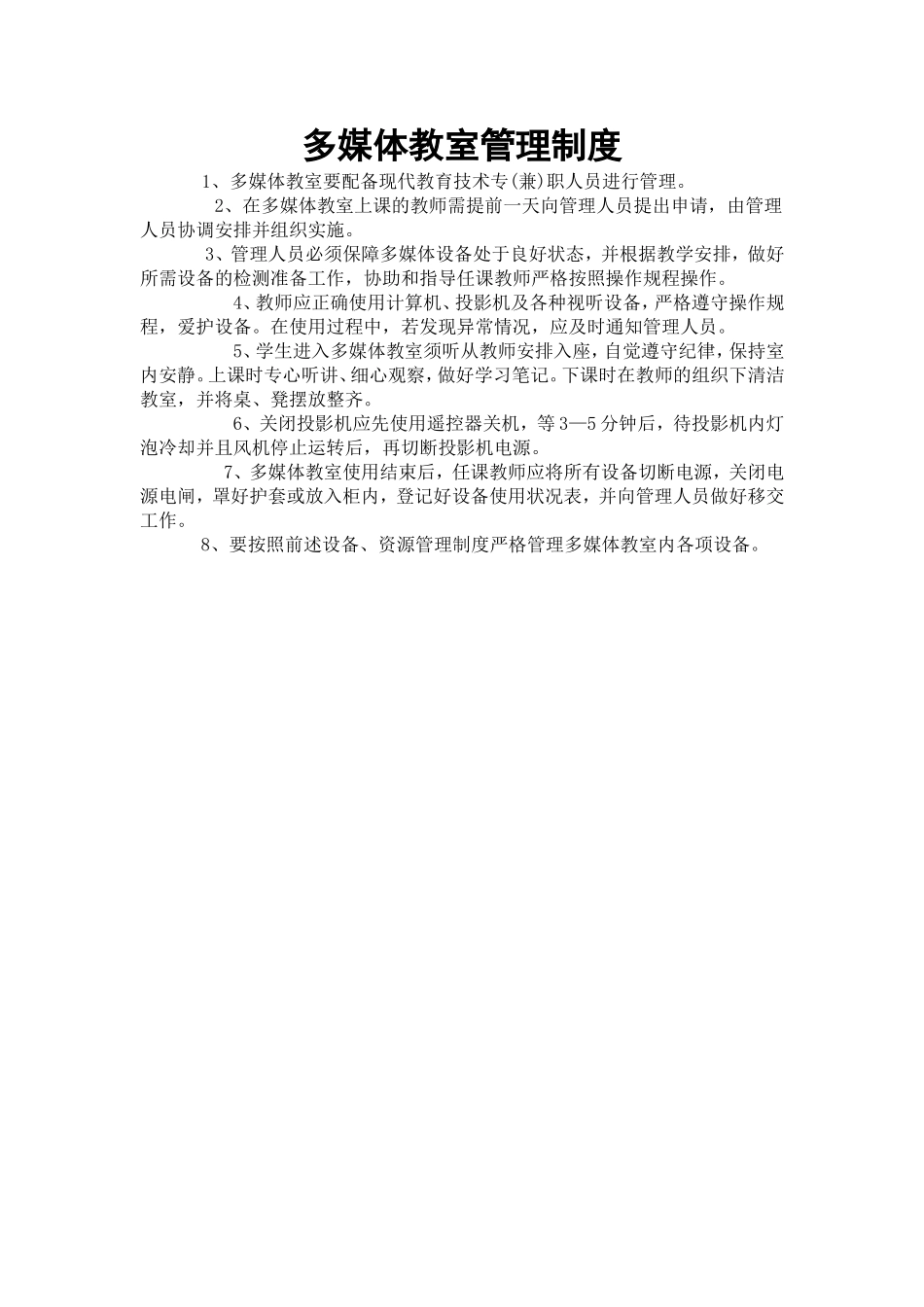 多媒体教室管理制度

1、多媒体教室要配备现代教育技术专(兼)职人员进行管理。

2、在多媒体教室上课的教师需提前一天向管理人员提出申请，由管理人员协调安排并组织实施。

3、管理人员必须保障多媒体设备处于良好状态，并根据教学安排，做好所需设备的检测准备工作，协助和指导任课教师严格按照操作规程操作。

4、教师应正确使用计算机、投影机及各种视听设备，严格遵守操作规程，爱护设备。在使用过程中，若发现异常情况，应及时通知管理人员。

5、学生进入多媒体教室须听从教师安排入座，自觉遵守纪律，保持室内安静。上课时专心听讲、细心观察，做好学习笔记。下课时在教师的组织下清洁教室，并将桌、凳摆放整齐。

6、关闭投影机应先使用遥控器关机，等3—5分钟后，待投影机内灯泡冷却并且风机停止运转后，再切断投影机电源。

7、多媒体教室使用结束后，任课教师应将所有设备切断电源，关闭电源电闸，罩好护套或放入柜内，登记好设备使用状况表，并向管理人员做好移交工作。

8、要按照前述设备、资源管理制度严格管理多媒体教室内各项设备。